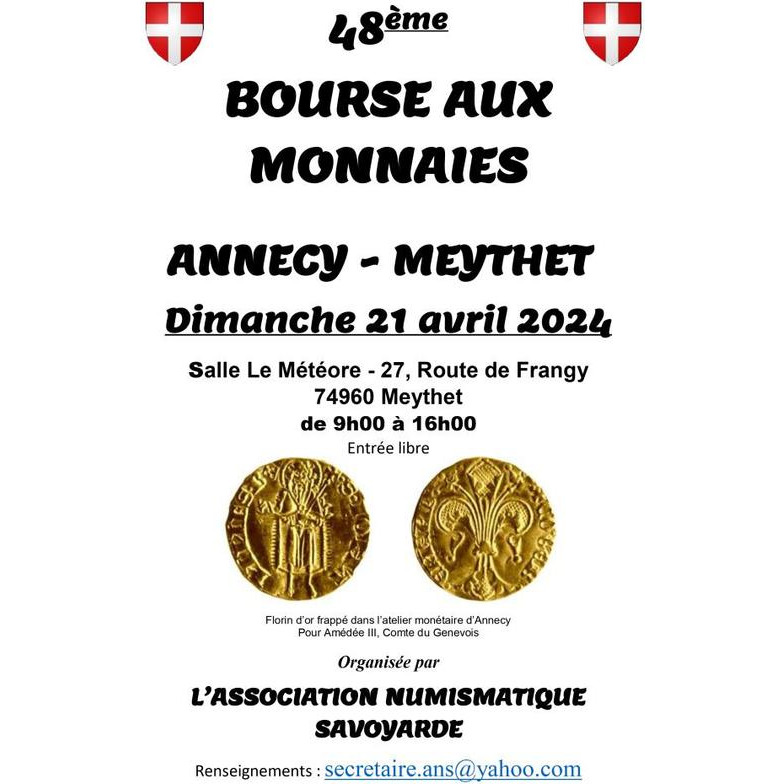 48ème

BOURSE AUX MONNAIES

ANNECY - MEYTHET

Dimanche 21 avril 2024

Salle Le Météore - 27, Route de Frangy
74960 Meythet
de 9h00 à 16h00
Entrée libre

Florin d'or frappé dans l'atelier monétaire d'Annecy
Pour Amédée III, Comte du Genevois

Organisée par

L'ASSOCIATION NUMISMATIQUE SAVOYARDE

Renseignements : secretaire.ans@yahoo.com